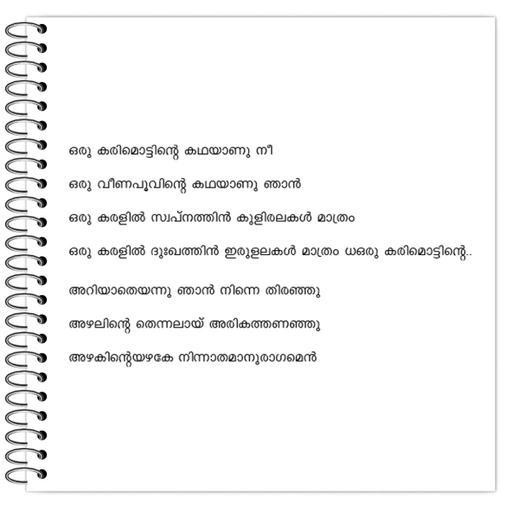 ഒരു കരിമൊട്ടിന്റെ കഥയാണു നീ

ഒരു വീണപൂവിന്റെ കഥയാണു ഞാൻ

ഒരു കരളിൽ സ്വപ്നത്തിൻ കുളിരലകൾ മാത്രം

ഒരു കരളിൽ ദുഃഖത്തിൻ ഇരുളലകൾ മാത്രം ധഒരു കരിമൊട്ടിന്റെ..

അറിയാതെയന്നു ഞാൻ നിന്നെ തിരഞ്ഞു

അഴലിന്റെ തെന്നലായ് അരികത്തണഞ്ഞു

അഴകിന്റെയഴകേ നിന്നാത്മാനുരാഗമെൻ